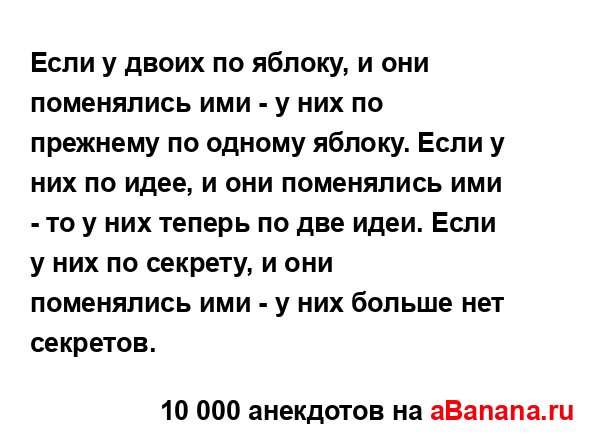 Если у двоих по яблоку, и они поменялись ими - у них по прежнему по одному яблоку. Если у них по идее, и они поменялись ими - то у них теперь по две идеи. Если у них по секрету, и они поменялись ими - у них больше нет секретов.

10 000 анекдотов на aBanana.ru